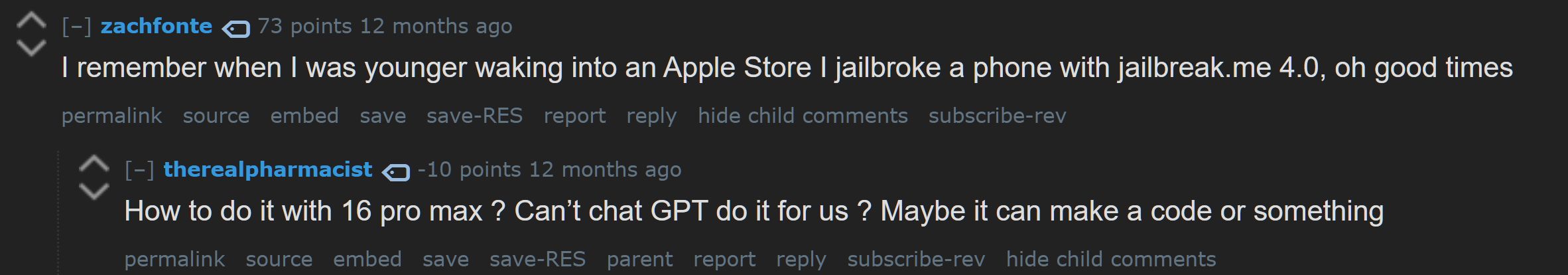 [–] zachfonte 73 points 12 months ago

I remember when I was younger waking into an Apple Store I jailbroke a phone with jailbreak.me 4.0, oh good times

permalink source embed save save-RES report reply hide child comments subscribe-rev

[–] therealpharmacist -10 points 12 months ago

How to do it with 16 pro max ? Can’t chat GPT do it for us ? Maybe it can make a code or something

permalink source embed save save-RES parent report reply subscribe-rev hide child comments